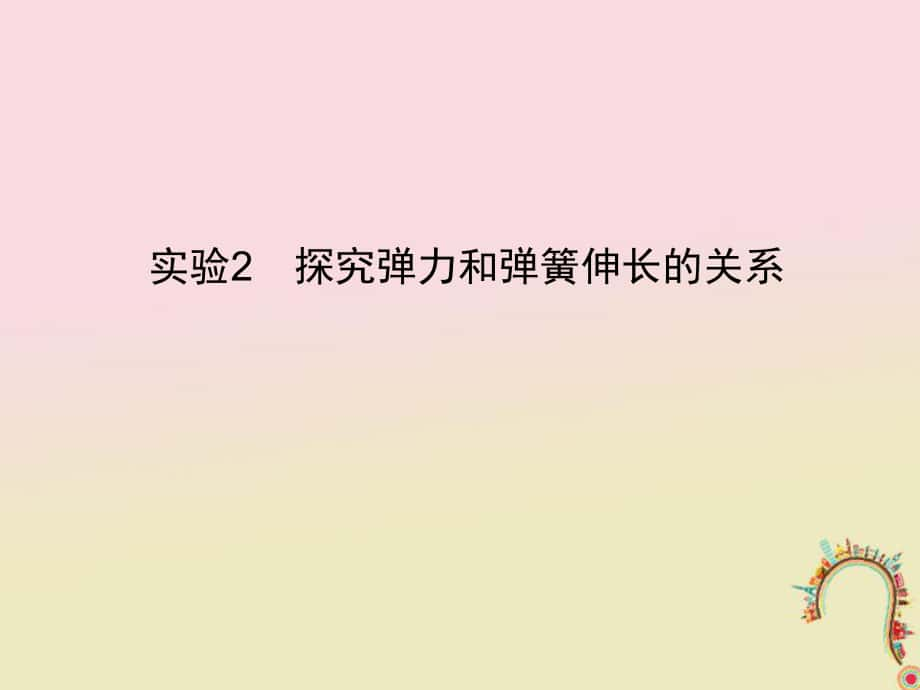 实验2　探究弹力和弹簧伸长的关系